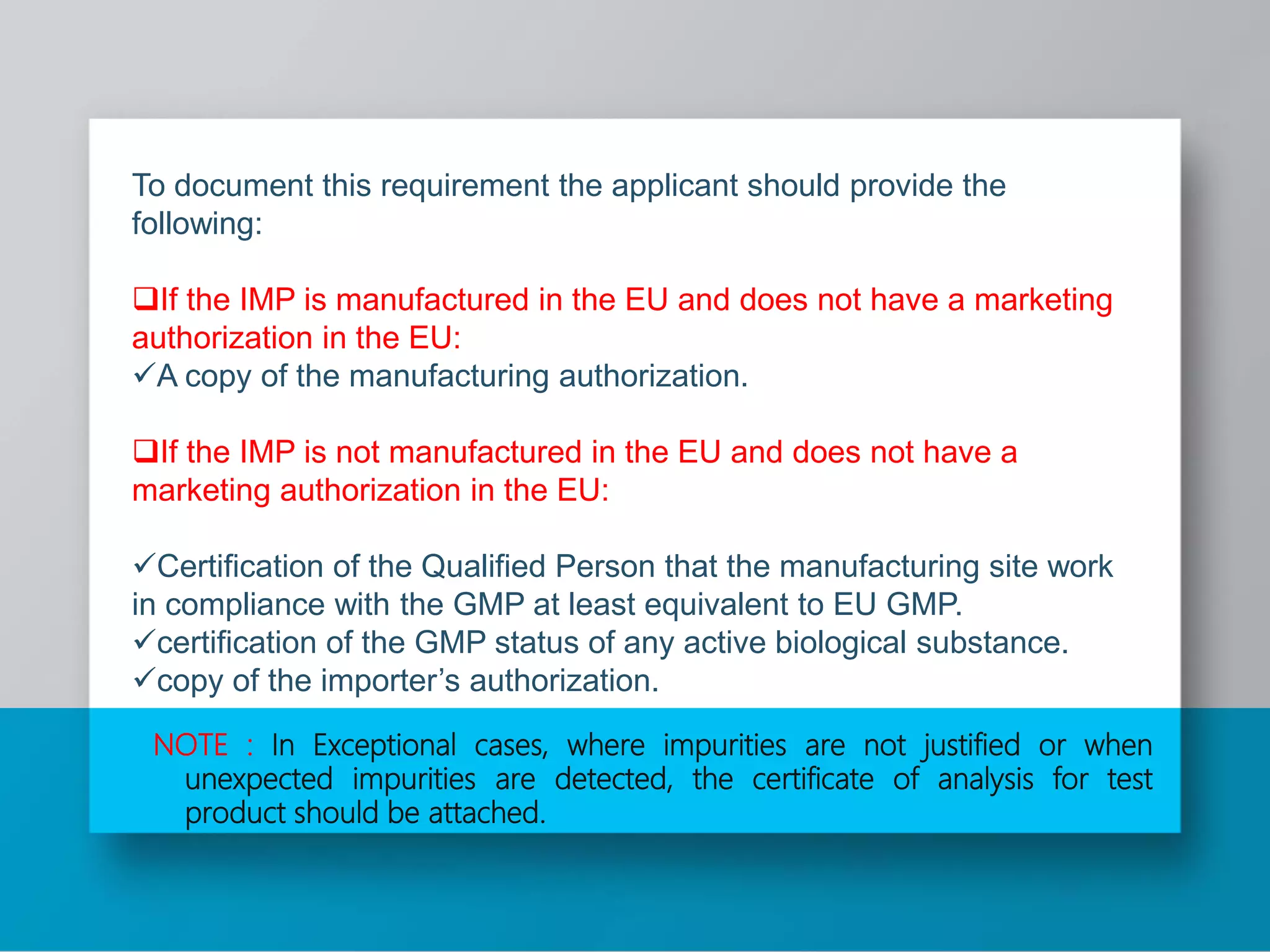 To document this requirement the applicant should provide the following:

❑If the IMP is manufactured in the EU and does not have a marketing authorization in the EU:
✓A copy of the manufacturing authorization.

❑If the IMP is not manufactured in the EU and does not have a marketing authorization in the EU:

✓Certification of the Qualified Person that the manufacturing site work in compliance with the GMP at least equivalent to EU GMP.
✓certification of the GMP status of any active biological substance.
✓copy of the importer's authorization.

NOTE : In Exceptional cases, where impurities are not justified or when unexpected impurities are detected, the certificate of analysis for test product should be attached.